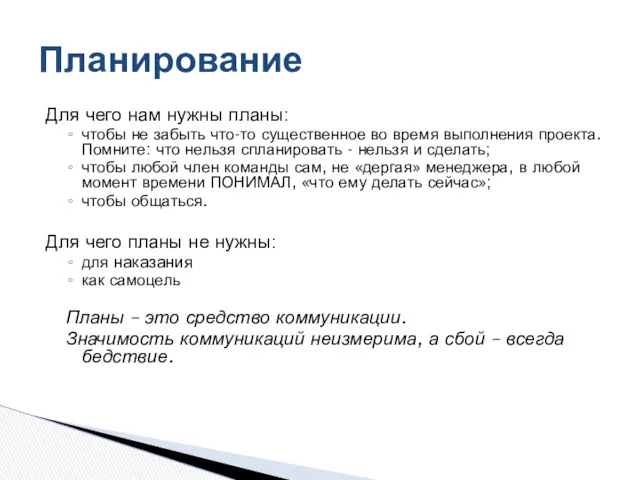 Планирование

Для чего нам нужны планы:

◦ чтобы не забыть что-то существенное во время выполнения проекта. Помните: что нельзя спланировать - нельзя и сделать;
◦ чтобы любой член команды сам, не «дергая» менеджера, в любой момент времени ПОНИМАЛ, «что ему делать сейчас»;
◦ чтобы общаться.

Для чего планы не нужны:

◦ для наказания
◦ как самоцель

Планы – это средство коммуникации.
Значимость коммуникаций неизмерима, а сбой – всегда бедствие.